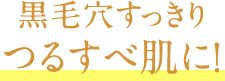 黒毛穴すっきり
つるすべ肌に!